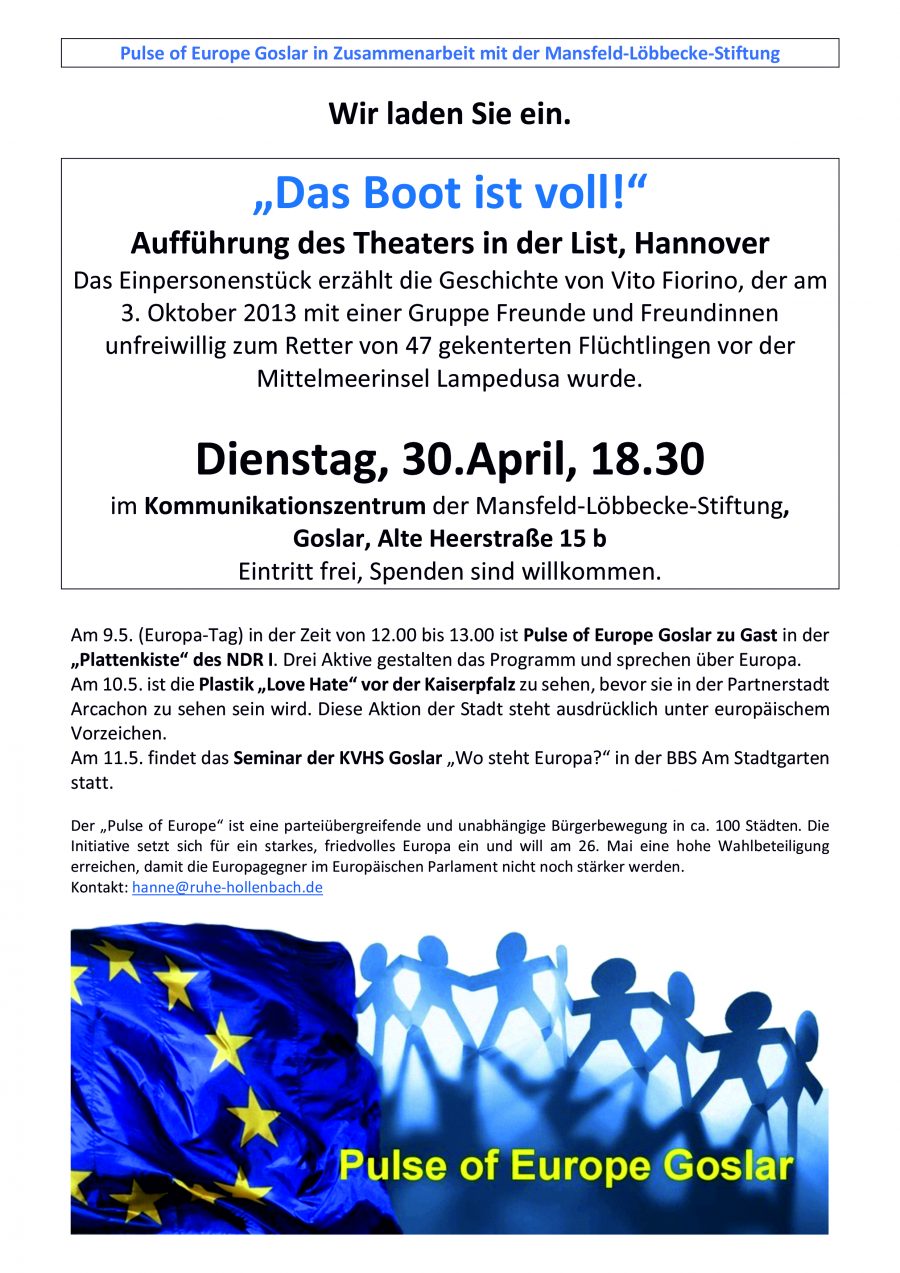 Pulse of Europe Goslar in Zusammenarbeit mit der Mansfeld-Löbbecke-Stiftung

Wir laden Sie ein.

„Das Boot ist voll!“

Aufführung des Theaters in der List, Hannover

Das Einpersonenstück erzählt die Geschichte von Vito Fiorino, der am 3. Oktober 2013 mit einer Gruppe Freunde und Freundinnen unfreiwillig zum Retter von 47 gekenterten Flüchtlingen vor der Mittelmeerinsel Lampedusa wurde.

Dienstag, 30.April, 18.30

im Kommunikationszentrum der Mansfeld-Löbbecke-Stiftung, Goslar, Alte Heerstraße 15 b
Eintritt frei, Spenden sind willkommen.

Am 9.5. (Europa-Tag) in der Zeit von 12.00 bis 13.00 ist Pulse of Europe Goslar zu Gast in der „Plattenkiste“ des NDR I. Drei Aktive gestalten das Programm und sprechen über Europa.
Am 10.5. ist die Plastik „Love Hate“ vor der Kaiserpfalz zu sehen, bevor sie in der Partnerstadt Arcachon zu sehen sein wird. Diese Aktion der Stadt steht ausdrücklich unter europäischem Vorzeichen.
Am 11.5. findet das Seminar der KVHS Goslar „Wo steht Europa?“ in der BBS Am Stadtgarten statt.

Der „Pulse of Europe“ ist eine parteiübergreifende und unabhängige Bürgerbewegung in ca. 100 Städten. Die Initiative setzt sich für ein starkes, friedvolles Europa ein und will am 26. Mai eine hohe Wahlbeteiligung erreichen, damit die Europagegner im Europäischen Parlament nicht noch stärker werden.
Kontakt: hanne@ruhe-hollenbach.de

Pulse of Europe Goslar